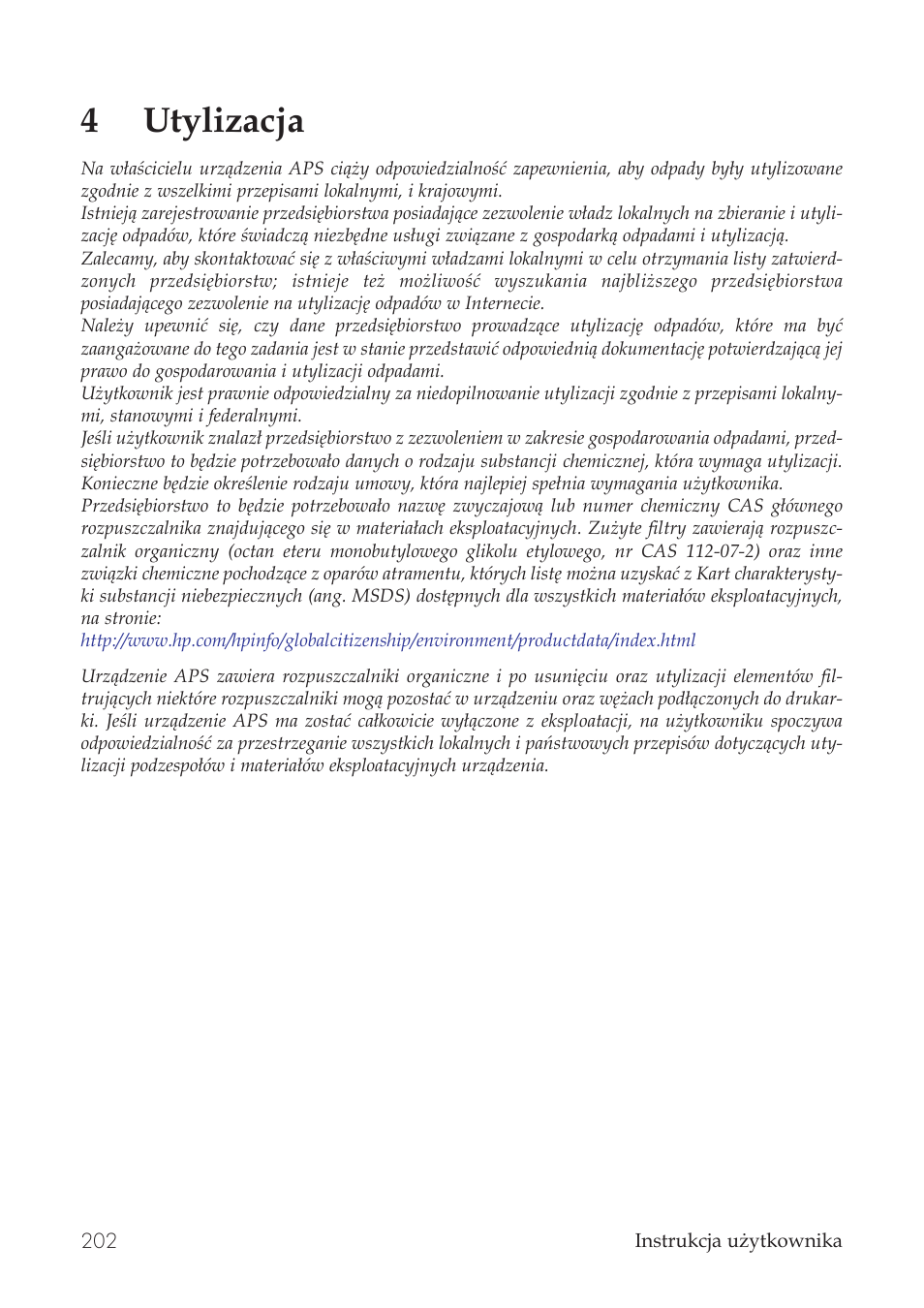 4 Utylizacja

Na właścicielu urządzenia APS ciąży odpowiedzialność zapewnienia, aby odpady były utylizowane zgodnie z wszelkimi przepisami lokalnymi, i krajowymi.
Istnieją zarejestrowanie przedsiębiorstwa posiadające zezwolenie władz lokalnych na zbieranie i utylizację odpadów, które świadczą niezbędne usługi związane z gospodarką odpadami i utylizacją.
Zalecamy, aby skontaktować się z właściwymi władzami lokalnymi w celu otrzymania listy zatwierdzonych przedsiębiorstw; istnieje też możliwość wyszukania najbliższego przedsiębiorstwa posiadającego zezwolenie na utylizację odpadów w Internecie.
Należy upewnić się, czy dane przedsiębiorstwo prowadzące utylizację odpadów, które ma być zaangażowane do tego zadania jest w stanie przedstawić odpowiednią dokumentację potwierdzającą jej prawo do gospodarowania i utylizacji odpadami.
Użytkownik jest prawnie odpowiedzialny za niedopilnowanie utylizacji zgodnie z przepisami lokalnymi, stanowymi i federalnymi.
Jeśli użytkownik znalazł przedsiębiorstwo z zezwoleniem w zakresie gospodarowania odpadami, przedsiębiorstwo to będzie potrzebowało danych o rodzaju substancji chemicznej, która wymaga utylizacji. Konieczne będzie określenie rodzaju umowy, która najlepiej spełnia wymagania użytkownika.
Przedsiębiorstwo to będzie potrzebowało nazwę zwyczajową lub numer chemiczny CAS głównego rozpuszczalnika znajdującego się w materiałach eksploatacyjnych. Zużyte filtry zawierają rozpuszczalnik organiczny (octan eteru monobutylowego glikolu etylowego, nr CAS 112-07-2) oraz inne związki chemiczne pochodzące z oparów atramentu, których listę można uzyskać z Kart charakterystyki substancji niebezpiecznych (ang. MSDS) dostępnych dla wszystkich materiałów eksploatacyjnych, na stronie:
http://www.hp.com/hpinfo/globalcitizenship/environment/productdata/index.html

Urządzenie APS zawiera rozpuszczalniki organiczne i po usunięciu oraz utylizacji elementów filtrujących niektóre rozpuszczalniki mogą pozostać w urządzeniu oraz wężach podłączonych do drukarki. Jeśli urządzenie APS ma zostać całkowicie wyłączone z eksploatacji, na użytkowniku spoczywa odpowiedzialność za przestrzeganie wszystkich lokalnych i państwowych przepisów dotyczących utylizacji podzespołów i materiałów eksploatacyjnych urządzenia.

202 Instrukcja użytkownika